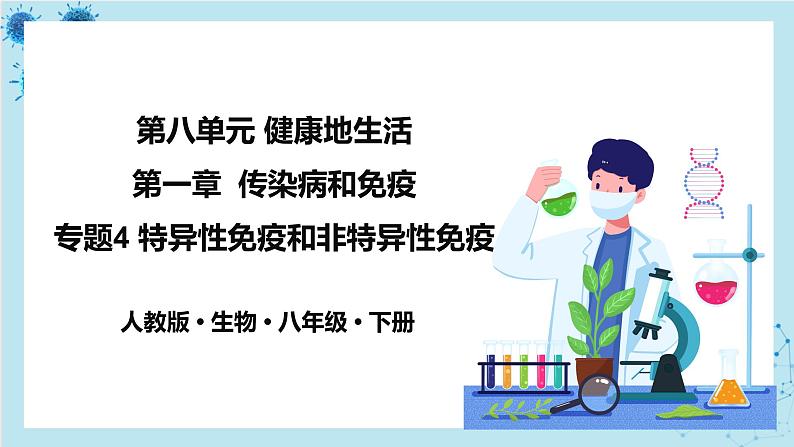 第八单元 健康地生活

第一章 传染病和免疫

专题4 特异性免疫和非特异性免疫

人教版 • 生物 • 八年级 • 下册